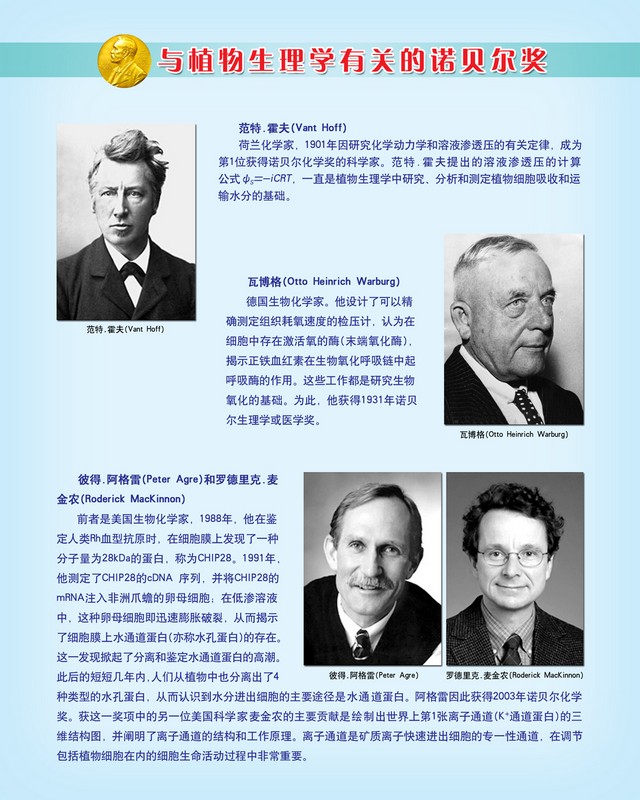 与植物生理学有关的诺贝尔奖

范特.霍夫(Vant Hoff)

荷兰化学家，1901年因研究化学动力学和溶液渗透压的有关定律，成为第1位获得诺贝尔化学奖的科学家。范特.霍夫提出的溶液渗透压的计算公式 $\psi_s=-iCRT$，一直是植物生理学中研究、分析和测定植物细胞吸收和运输水分的基础。

范特.霍夫(Vant Hoff)

瓦博格(Otto Heinrich Warburg)

德国生物化学家。他设计了可以精确测定组织耗氧速度的检压计，认为在细胞中存在激活氧的酶(末端氧化酶)，揭示正铁血红素在生物氧化呼吸链中起呼吸酶的作用。这些工作都是研究生物氧化的基础。为此，他获得1931年诺贝尔生理学或医学奖。

瓦博格(Otto Heinrich Warburg)

彼得.阿格雷(Peter Agre)和罗德里克.麦金农(Roderick MacKinnon)

前者是美国生物化学家，1988年，他在鉴定人类Rh血型抗原时，在细胞膜上发现了一种分子量为28kDa的蛋白，称为CHIP28。1991年，他测定了CHIP28的cDNA 序列，并将CHIP28的mRNA注入非洲爪蟾的卵母细胞；在低渗溶液中，这种卵母细胞即迅速膨胀破裂，从而揭示了细胞膜上水通道蛋白(亦称水孔蛋白)的存在。这一发现掀起了分离和鉴定水通道蛋白的高潮。此后的短短几年内,人们从植物中也分离出了4种类型的水孔蛋白，从而认识到水分进出细胞的主要途径是水通道蛋白。阿格雷因此获得2003年诺贝尔化学奖。获这一奖项中的另一位美国科学家麦金农的主要贡献是绘制出世界上第1张离子通道($K^+$通道蛋白)的三维结构图，并阐明了离子通道的结构和工作原理。离子通道是矿质离子快速进出细胞的专一性通道，在调节包括植物细胞在内的细胞生命活动过程中非常重要。

彼得.阿格雷(Peter Agre)

罗德里克.麦金农(Roderick MacKinnon)